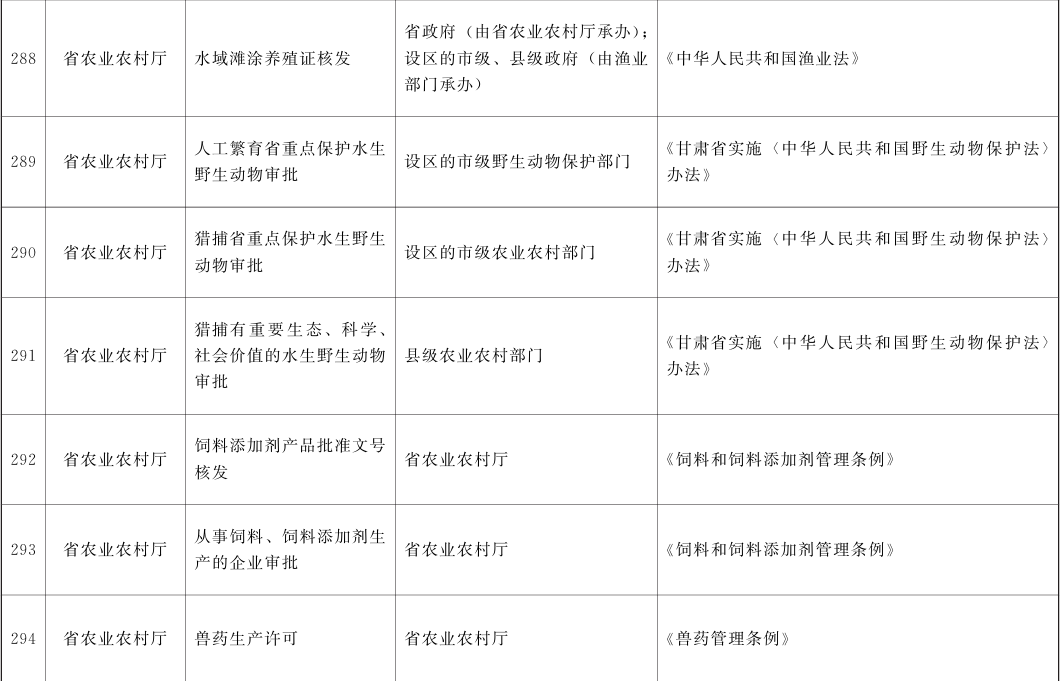 | 288 | 省农业农村厅 | 水域滩涂养殖证核发 | 省政府（由省农业农村厅承办）；设区的市级、县级政府（由渔业部门承办） | 《中华人民共和国渔业法》 |
|---|---|---|---|---|
| 289 | 省农业农村厅 | 人工繁育省重点保护水生野生动物审批 | 设区的市级野生动物保护部门 | 《甘肃省实施〈中华人民共和国野生动物保护法〉办法》 |
| 290 | 省农业农村厅 | 猎捕省重点保护水生野生动物审批 | 设区的市级农业农村部门 | 《甘肃省实施〈中华人民共和国野生动物保护法〉办法》 |
| 291 | 省农业农村厅 | 猎捕有重要生态、科学、社会价值的水生野生动物审批 | 县级农业农村部门 | 《甘肃省实施〈中华人民共和国野生动物保护法〉办法》 |
| 292 | 省农业农村厅 | 饲料添加剂产品批准文号核发 | 省农业农村厅 | 《饲料和饲料添加剂管理条例》 |
| 293 | 省农业农村厅 | 从事饲料、饲料添加剂生产的企业审批 | 省农业农村厅 | 《饲料和饲料添加剂管理条例》 |
| 294 | 省农业农村厅 | 兽药生产许可 | 省农业农村厅 | 《兽药管理条例》 |